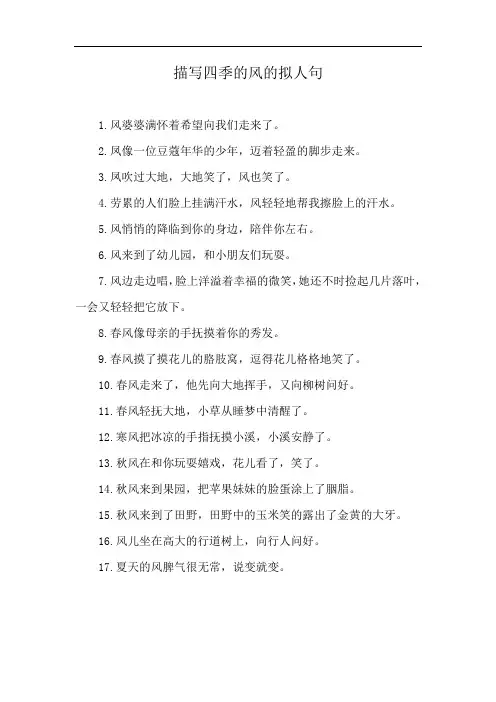 描写四季的风的拟人句

1.风婆婆满怀着希望向我们走来了。

2.风像一位豆蔻年华的少年，迈着轻盈的脚步走来。

3.风吹过大地，大地笑了，风也笑了。

4.劳累的人们脸上挂满汗水，风轻轻地帮我擦脸上的汗水。

5.风悄悄的降临到你的身边，陪伴你左右。

6.风来到了幼儿园，和小朋友们玩耍。

7.风边走边唱，脸上洋溢着幸福的微笑，她还不时捡起几片落叶，一会又轻轻把它放下。

8.春风像母亲的手抚摸着你的秀发。

9.春风摸了摸花儿的胳肢窝，逗得花儿格格地笑了。

10.春风走来了，他先向大地挥手，又向柳树问好。

11.春风轻抚大地，小草从睡梦中清醒了。

12.寒风把冰凉的手指抚摸小溪，小溪安静了。

13.秋风在和你玩耍嬉戏，花儿看了，笑了。

14.秋风来到果园，把苹果妹妹的脸蛋涂上了胭脂。

15.秋风来到了田野，田野中的玉米笑的露出了金黄的大牙。

16.风儿坐在高大的行道树上，向行人问好。

17.夏天的风脾气很无常，说变就变。